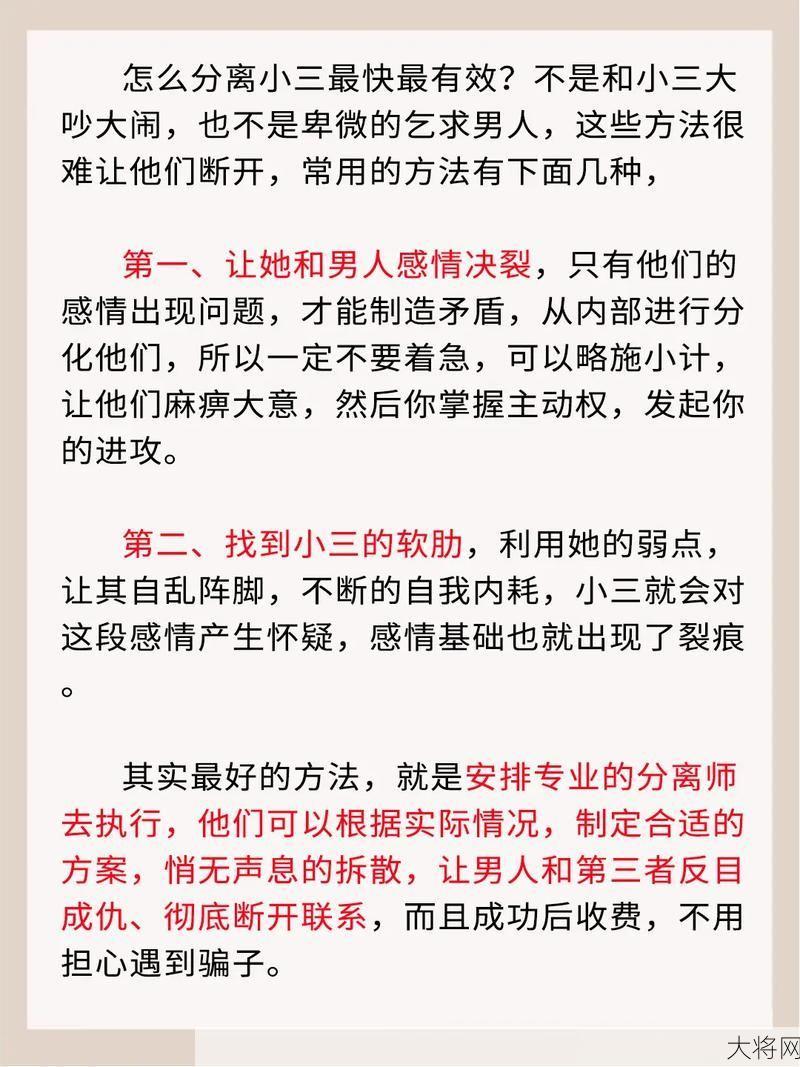 怎么分离小三最快最有效？不是和小三大吵大闹，也不是卑微的乞求男人，这些方法很难让他们断开，常用的方法有下面几种，

第一、让她和男人感情决裂，只有他们的感情出现问题，才能制造矛盾，从内部进行分化他们，所以一定不要着急，可以略施小计，让他们麻痹大意，然后你掌握主动权，发起你的进攻。

第二、找到小三的软肋，利用她的弱点，让其自乱阵脚，不断的自我内耗，小三就会对这段感情产生怀疑，感情基础也就出现了裂痕。

其实最好的方法，就是安排专业的分离师去执行，他们可以根据实际情况，制定合适的方案，悄无声息的拆散，让男人和第三者反目成仇、彻底断开联系，而且成功后收费，不用担心遇到骗子。

大将网